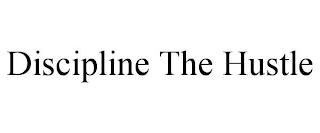 Discipline The Hustle